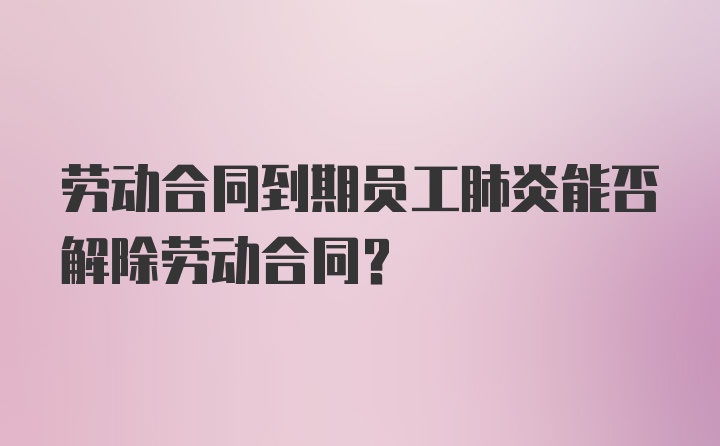 劳动合同到期员工肺炎能否解除劳动合同？